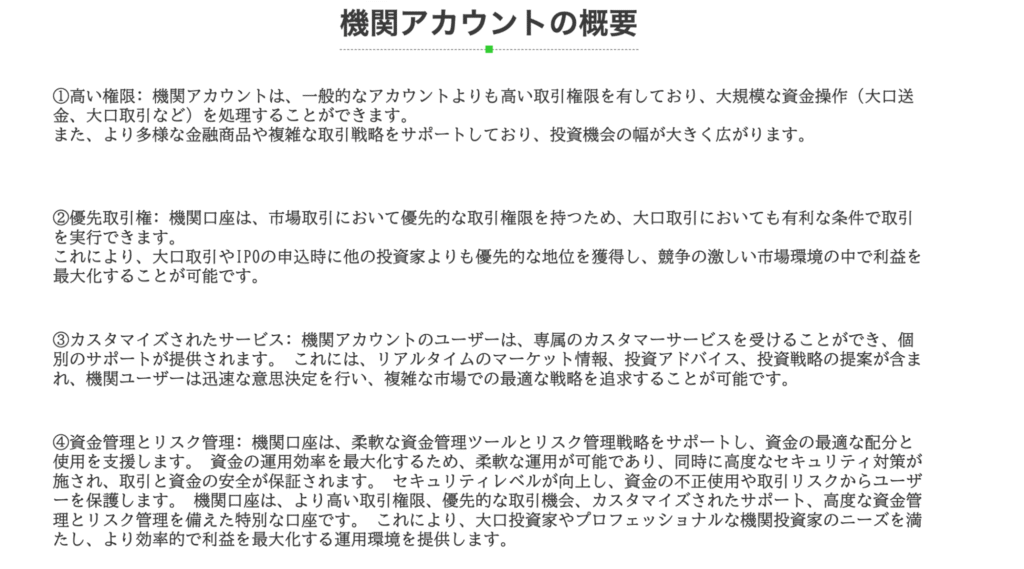 機関アカウントの概要

①高い権限：機関アカウントは、一般的なアカウントよりも高い取引権限を有しており、大規模な資金操作（大口送金、大口取引など）を処理することができます。
また、より多様な金融商品や複雑な取引戦略をサポートしており、投資機会の幅が大きく広がります。

②優先取引権：機関口座は、市場取引において優先的な取引権限を持つため、大口取引においても有利な条件で取引を実行できます。
これにより、大口取引やIPOの申込時に他の投資家よりも優先的な地位を獲得し、競争の激しい市場環境の中で利益を最大化することが可能です。

③カスタマイズされたサービス：機関アカウントのユーザーは、専属のカスタマーサービスを受けることができ、個別のサポートが提供されます。 これには、リアルタイムのマーケット情報、投資アドバイス、投資戦略の提案が含まれ、機関ユーザーは迅速な意思決定を行い、複雑な市場での最適な戦略を追求することが可能です。

④資金管理とリスク管理：機関口座は、柔軟な資金管理ツールとリスク管理戦略をサポートし、資金の最適な配分と使用を支援します。 資金の運用効率を最大化するため、柔軟な運用が可能であり、同時に高度なセキュリティ対策が施され、取引と資金の安全が保証されます。 セキュリティレベルが向上し、資金の不正使用や取引リスクからユーザーを保護します。 機関口座は、より高い取引権限、優先的な取引機会、カスタマイズされたサポート、高度な資金管理とリスク管理を備えた特別な口座です。 これにより、大口投資家やプロフェッショナルな機関投資家のニーズを満たし、より効率的で利益を最大化する運用環境を提供します。